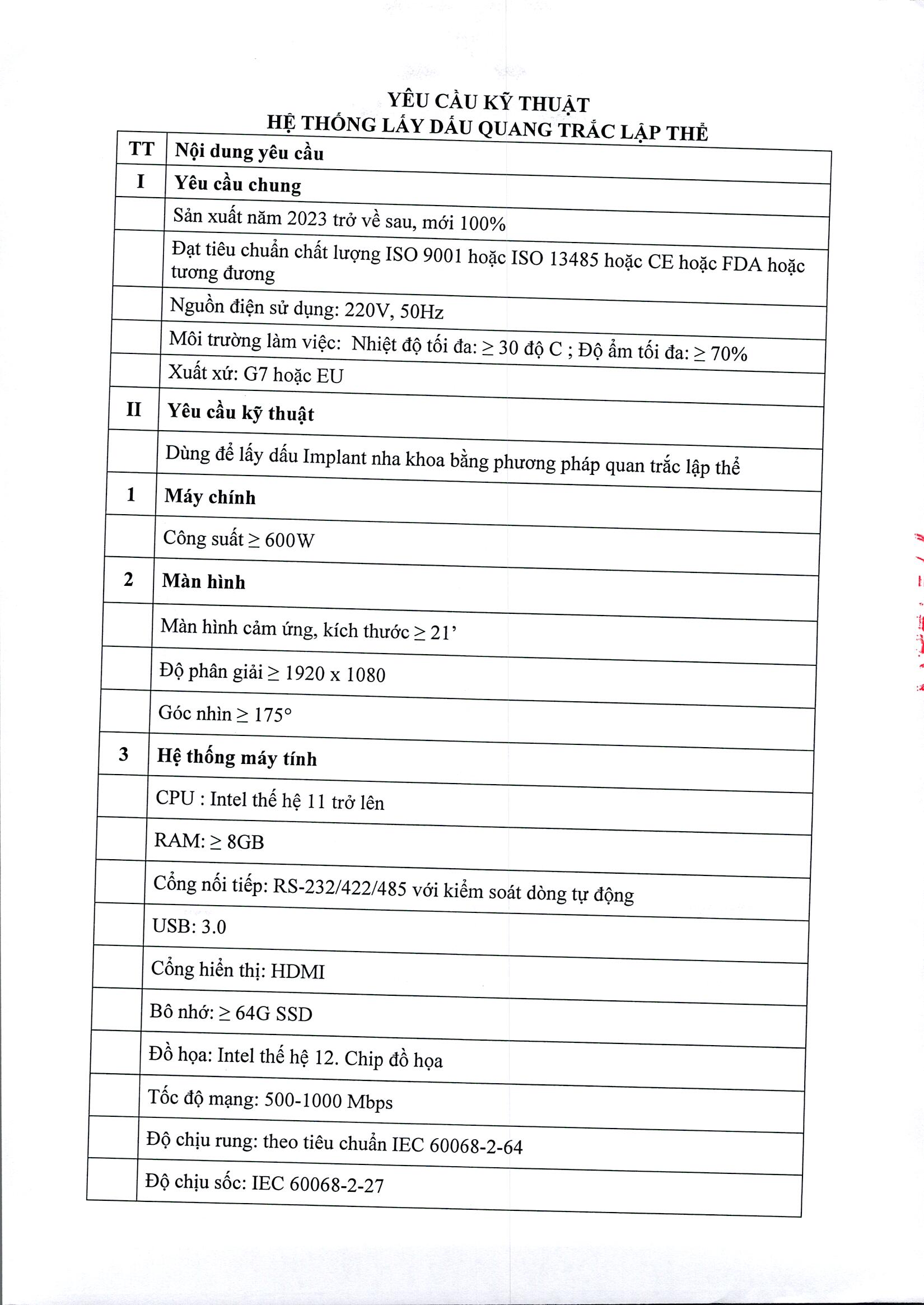 YÊU CẦU KỸ THUẬT
HỆ THỐNG LẤY DẤU QUANG TRẮC LẬP THỂ

| TT | Nội dung yêu cầu |
|---|---|
| I | Yêu cầu chung |
| | Sản xuất năm 2023 trở về sau, mới 100% |
| | Đạt tiêu chuẩn chất lượng ISO 9001 hoặc ISO 13485 hoặc CE hoặc FDA hoặc tương đương |
| | Nguồn điện sử dụng: 220V, 50Hz |
| | Môi trường làm việc: Nhiệt độ tối đa: ≥ 30 độ C ; Độ ẩm tối đa: ≥ 70% |
| | Xuất xứ: G7 hoặc EU |
| II | Yêu cầu kỹ thuật |
| | Dùng để lấy dấu Implant nha khoa bằng phương pháp quan trắc lập thể |
| 1 | Máy chính |
| | Công suất ≥ 600W |
| 2 | Màn hình |
| | Màn hình cảm ứng, kích thước ≥ 21' |
| | Độ phân giải ≥ 1920 x 1080 |
| | Góc nhìn ≥ 175° |
| 3 | Hệ thống máy tính |
| | CPU : Intel thế hệ 11 trở lên |
| | RAM: ≥ 8GB |
| | Cổng nối tiếp: RS-232/422/485 với kiểm soát dòng tự động |
| | USB: 3.0 |
| | Cổng hiển thị: HDMI |
| | Bô nhớ: ≥ 64G SSD |
| | Đồ họa: Intel thế hệ 12. Chip đồ họa |
| | Tốc độ mạng: 500-1000 Mbps |
| | Độ chịu rung: theo tiêu chuẩn IEC 60068-2-64 |
| | Độ chịu sốc: IEC 60068-2-27 |